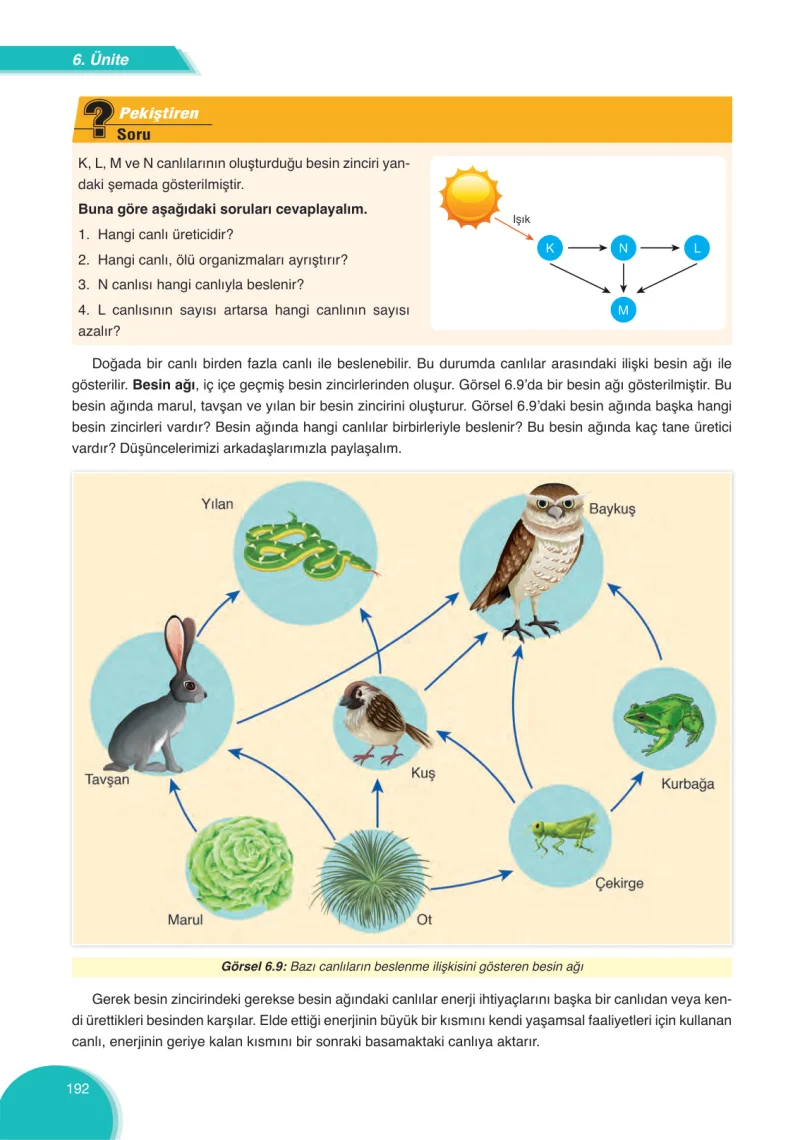 6. Ünite

Pekiştiren
Soru

K, L, M ve N canlılarının oluşturduğu besin zinciri yandaki şemada gösterilmiştir.

Buna göre aşağıdaki soruları cevaplayalım.

1. Hangi canlı üreticidir?

2. Hangi canlı, ölü organizmaları ayrıştırır?

3. N canlısı hangi canlıyla beslenir?

4. L canlısının sayısı artarsa hangi canlının sayısı azalır?

Işık

K

N

L

M

Doğada bir canlı birden fazla canlı ile beslenebilir. Bu durumda canlılar arasındaki ilişki besin ağı ile gösterilir. Besin ağı, iç içe geçmiş besin zincirlerinden oluşur. Görsel 6.9'da bir besin ağı gösterilmiştir. Bu besin ağında marul, tavşan ve yılan bir besin zincirini oluşturur. Görsel 6.9'daki besin ağında başka hangi besin zincirleri vardır? Besin ağında hangi canlılar birbirleriyle beslenir? Bu besin ağında kaç tane üretici vardır? Düşüncelerimizi arkadaşlarımızla paylaşalım.

Yılan

Baykuş

Tavşan

Kuş

Kurbağa

Çekirge

Marul

Ot

Görsel 6.9: Bazı canlıların beslenme ilişkisini gösteren besin ağı

Gerek besin zincirindeki gerekse besin ağındaki canlılar enerji ihtiyaçlarını başka bir canlıdan veya kendi ürettikleri besinden karşılar. Elde ettiği enerjinin büyük bir kısmını kendi yaşamsal faaliyetleri için kullanan canlı, enerjinin geriye kalan kısmını bir sonraki basamaktaki canlıya aktarır.

192